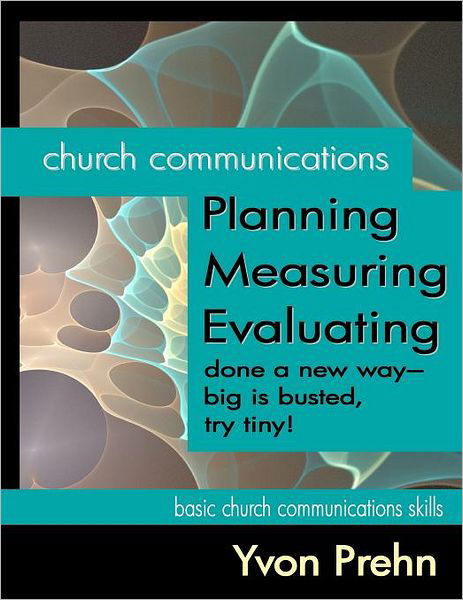 church communications

Planning
Measuring
Evaluating

done a new way—
big is busted,
try tiny!

basic church communications skills

Yvon Prehn